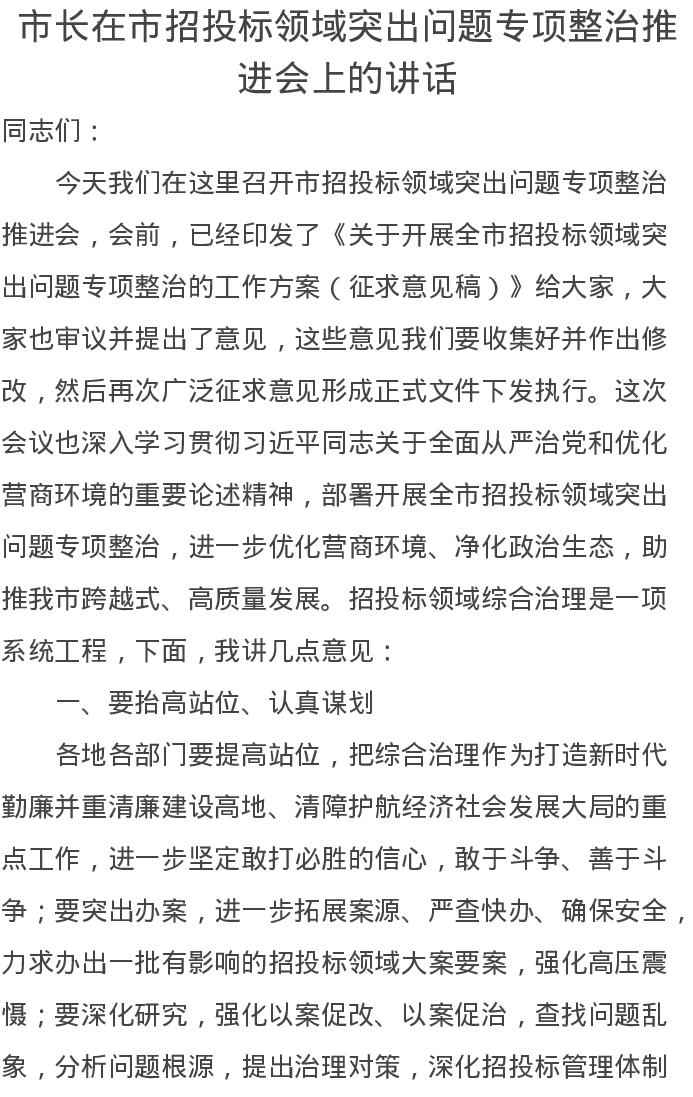 市长在市招投标领域突出问题专项整治推进会上的讲话

同志们：

今天我们在这里召开市招投标领域突出问题专项整治推进会，会前，已经印发了《关于开展全市招投标领域突出问题专项整治的工作方案（征求意见稿）》给大家，大家也审议并提出了意见，这些意见我们要收集好并作出修改，然后再次广泛征求意见形成正式文件下发执行。这次会议也深入学习贯彻习近平同志关于全面从严治党和优化营商环境的重要论述精神，部署开展全市招投标领域突出问题专项整治，进一步优化营商环境、净化政治生态，助推我市跨越式、高质量发展。招投标领域综合治理是一项系统工程，下面，我讲几点意见：

一、要抬高站位、认真谋划

各地各部门要提高站位，把综合治理作为打造新时代勤廉并重清廉建设高地、清障护航经济社会发展大局的重点工作，进一步坚定敢打必胜的信心，敢于斗争、善于斗争；要突出办案，进一步拓展案源、严查快办、确保安全，力求办出一批有影响的招投标领域大案要案，强化高压震慑；要深化研究，强化以案促改、以案促治，查找问题乱象，分析问题根源，提出治理对策，深化招投标管理体制